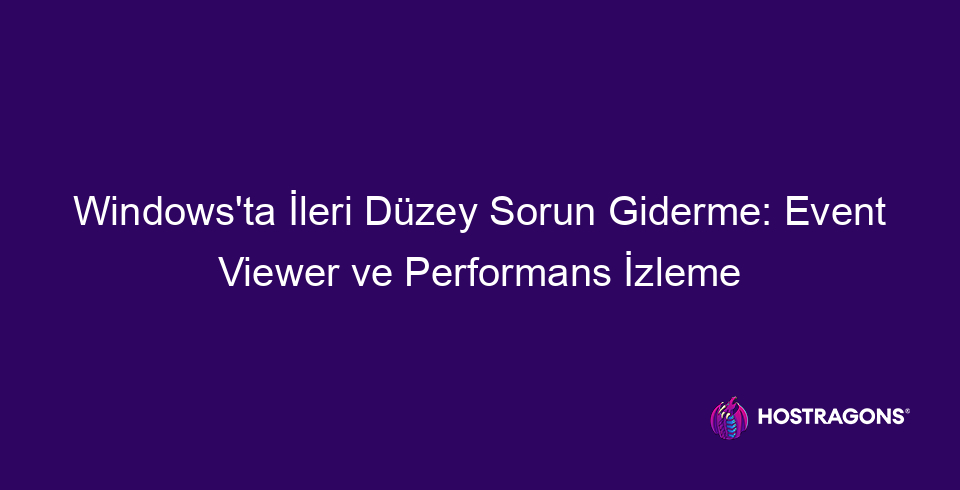 Windows'ta İleri Düzey Sorun Giderme: Event Viewer ve Performans İzleme

HOSTRAGONS®